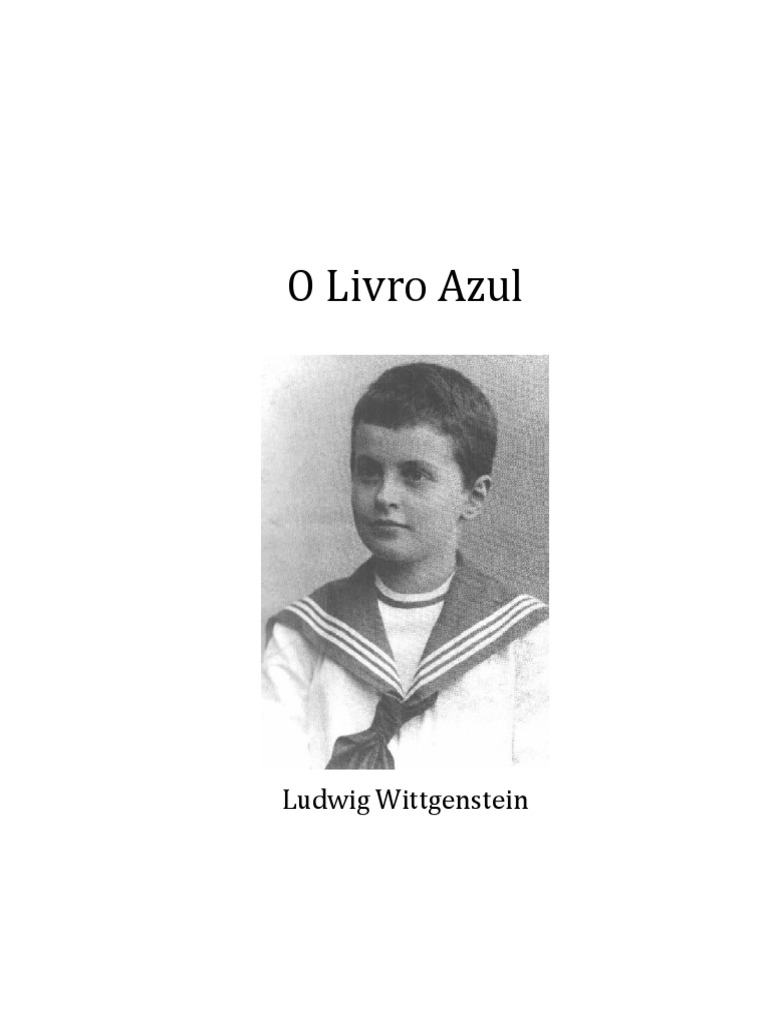 O Livro Azul

Ludwig Wittgenstein